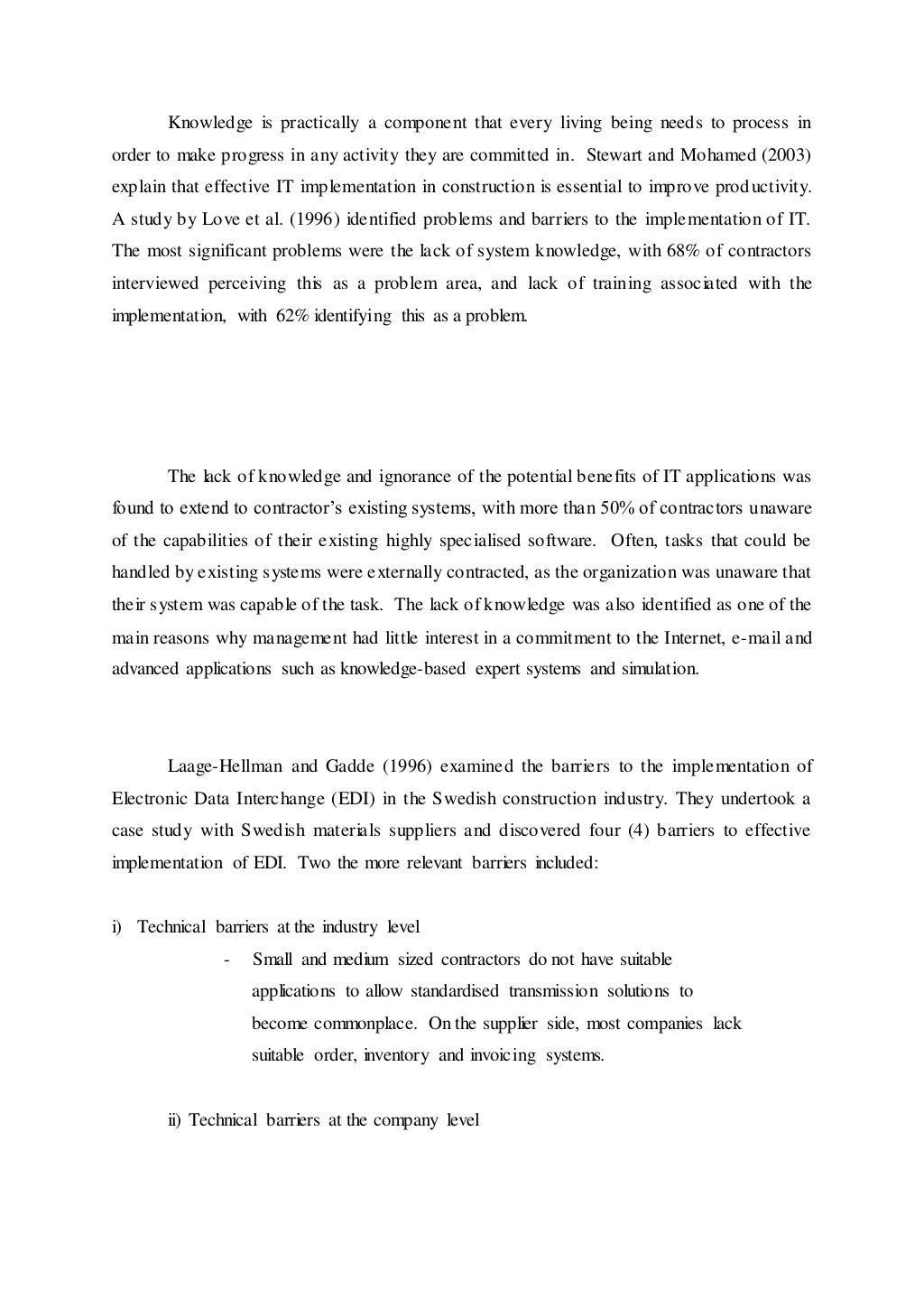 Knowledge is practically a component that every living being needs to process in order to make progress in any activity they are committed in. Stewart and Mohamed (2003) explain that effective IT implementation in construction is essential to improve productivity. A study by Love et al. (1996) identified problems and barriers to the implementation of IT. The most significant problems were the lack of system knowledge, with 68% of contractors interviewed perceiving this as a problem area, and lack of training associated with the implementation, with 62% identifying this as a problem.

The lack of knowledge and ignorance of the potential benefits of IT applications was found to extend to contractor's existing systems, with more than 50% of contractors unaware of the capabilities of their existing highly specialised software. Often, tasks that could be handled by existing systems were externally contracted, as the organization was unaware that their system was capable of the task. The lack of knowledge was also identified as one of the main reasons why management had little interest in a commitment to the Internet, e-mail and advanced applications such as knowledge-based expert systems and simulation.

Laage-Hellman and Gadde (1996) examined the barriers to the implementation of Electronic Data Interchange (EDI) in the Swedish construction industry. They undertook a case study with Swedish materials suppliers and discovered four (4) barriers to effective implementation of EDI. Two the more relevant barriers included:

i) Technical barriers at the industry level

- Small and medium sized contractors do not have suitable applications to allow standardised transmission solutions to become commonplace. On the supplier side, most companies lack suitable order, inventory and invoicing systems.

ii) Technical barriers at the company level